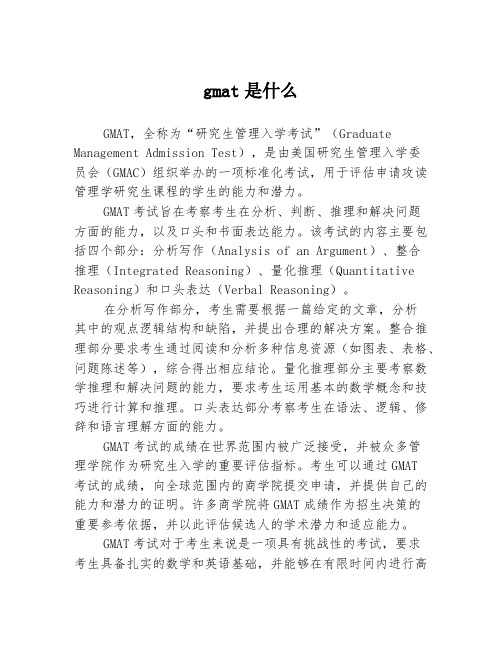 gmat 是什么

GMAT，全称为“研究生管理入学考试”（Graduate Management Admission Test），是由美国研究生管理入学委员会（GMAC）组织举办的一项标准化考试，用于评估申请攻读管理学研究生课程的学生的能力和潜力。

GMAT 考试旨在考察考生在分析、判断、推理和解决问题方面的能力，以及口头和书面表达能力。该考试的内容主要包括四个部分：分析写作（Analysis of an Argument）、整合推理（Integrated Reasoning）、量化推理（Quantitative Reasoning）和口头表达（Verbal Reasoning）。

在分析写作部分，考生需要根据一篇给定的文章，分析其中的观点逻辑结构和缺陷，并提出合理的解决方案。整合推理部分要求考生通过阅读和分析多种信息资源（如图表、表格、问题陈述等），综合得出相应结论。量化推理部分主要考察数学推理和解决问题的能力，要求考生运用基本的数学概念和技巧进行计算和推理。口头表达部分考察考生在语法、逻辑、修辞和语言理解方面的能力。

GMAT 考试的成绩在世界范围内被广泛接受，并被众多管理学院作为研究生入学的重要评估指标。考生可以通过 GMAT 考试的成绩，向全球范围内的商学院提交申请，并提供自己的能力和潜力的证明。许多商学院将 GMAT 成绩作为招生决策的重要参考依据，并以此评估候选人的学术潜力和适应能力。

GMAT 考试对于考生来说是一项具有挑战性的考试，要求考生具备扎实的数学和英语基础，并能够在有限时间内进行高